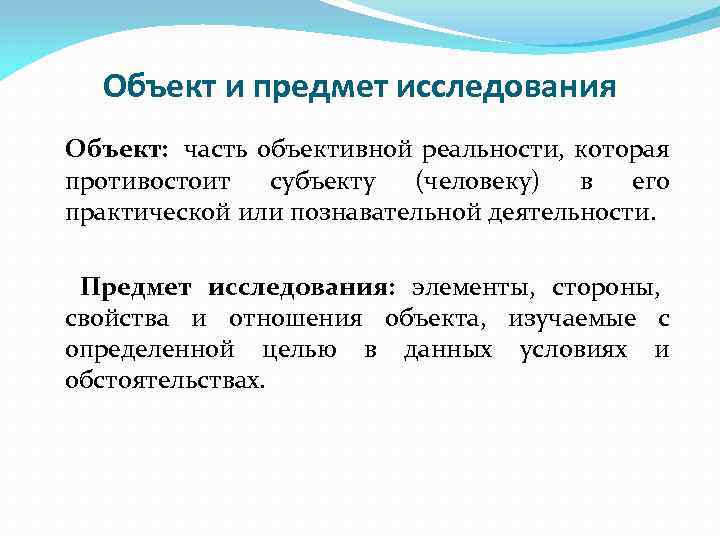 Объект и предмет исследования

Объект: часть объективной реальности, которая противостоит субъекту (человеку) в его практической или познавательной деятельности.

Предмет исследования: элементы, стороны, свойства и отношения объекта, изучаемые с определенной целью в данных условиях и обстоятельствах.